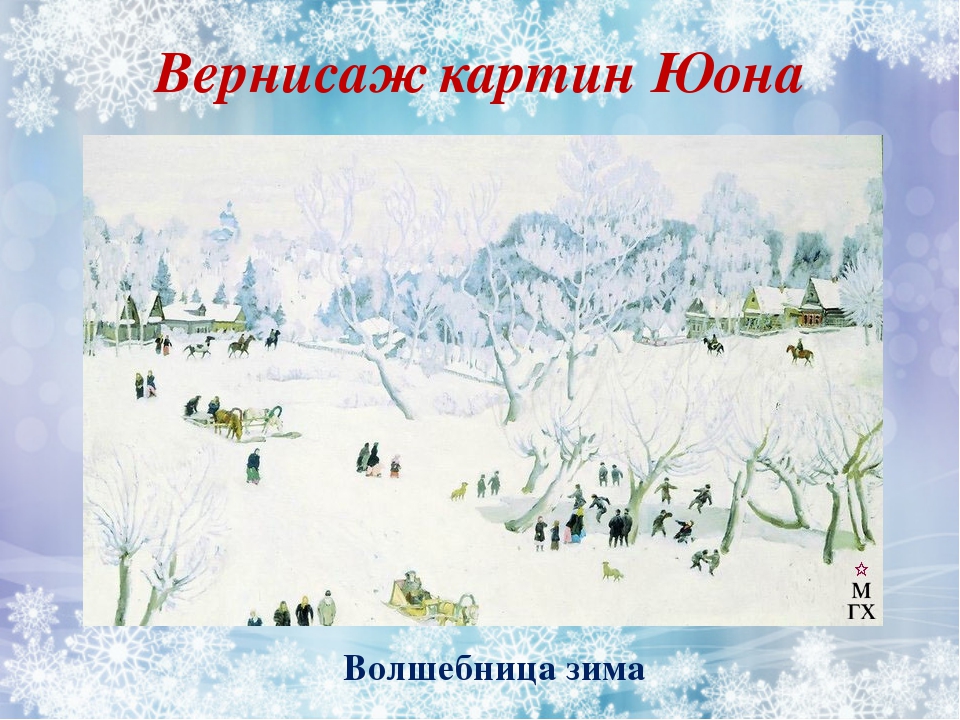 Вернисаж картин Юона

М
ГХ

Волшебница зима